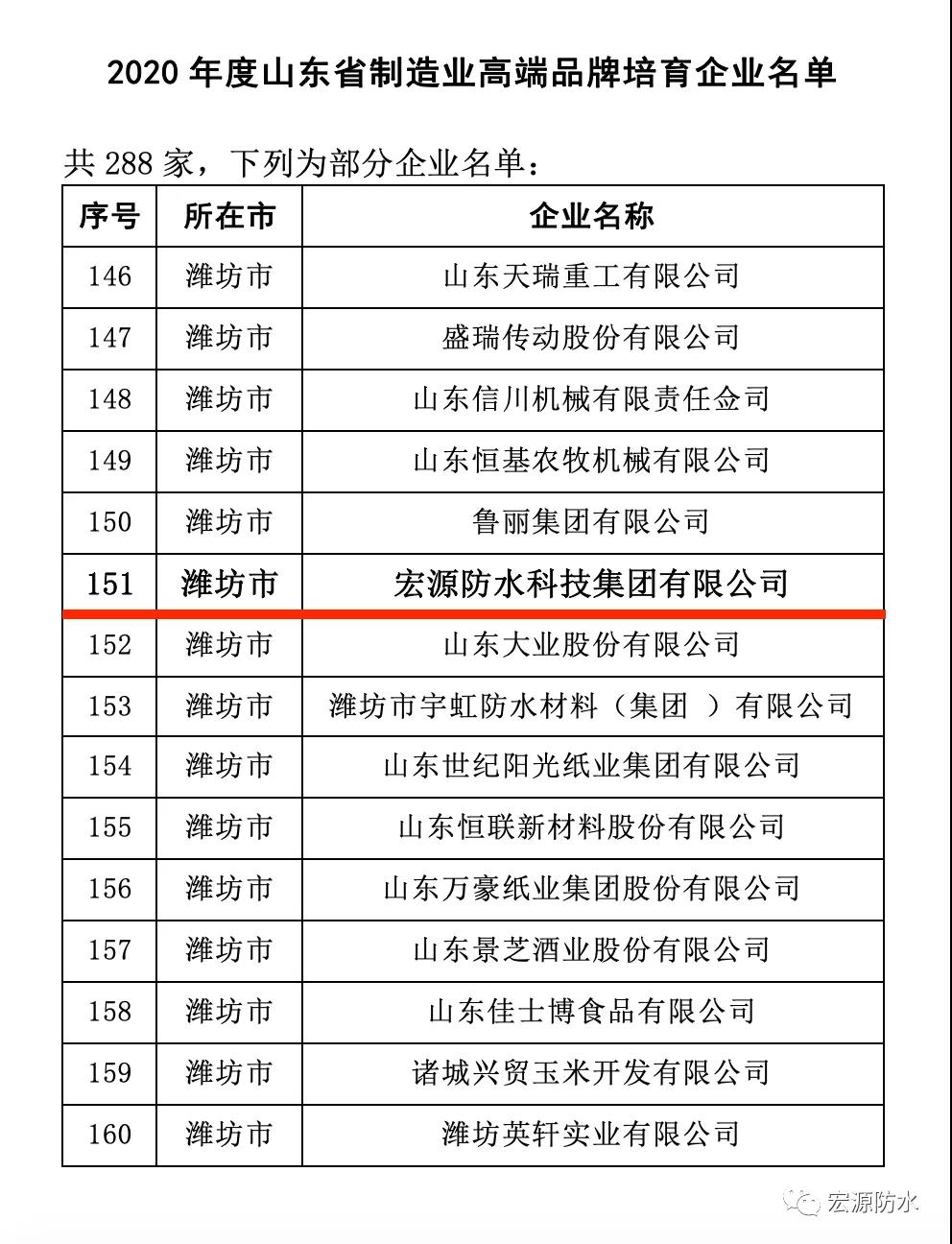 2020 年度山东省制造业高端品牌培育企业名单

共 288 家，下列为部分企业名单：

| 序号 | 所在市 | 企业名称 |
|---|---|---|
| 146 | 潍坊市 | 山东天瑞重工有限公司 |
| 147 | 潍坊市 | 盛瑞传动股份有限公司 |
| 148 | 潍坊市 | 山东信川机械有限责任金司 |
| 149 | 潍坊市 | 山东恒基农牧机械有限公司 |
| 150 | 潍坊市 | 鲁丽集团有限公司 |
| 151 | 潍坊市 | 宏源防水科技集团有限公司 |
| 152 | 潍坊市 | 山东大业股份有限公司 |
| 153 | 潍坊市 | 潍坊市宇虹防水材料（集团 ）有限公司 |
| 154 | 潍坊市 | 山东世纪阳光纸业集团有限公司 |
| 155 | 潍坊市 | 山东恒联新材料股份有限公司 |
| 156 | 潍坊市 | 山东万豪纸业集团股份有限公司 |
| 157 | 潍坊市 | 山东景芝酒业股份有限公司 |
| 158 | 潍坊市 | 山东佳士博食品有限公司 |
| 159 | 潍坊市 | 诸城兴贸玉米开发有限公司 |
| 160 | 潍坊市 | 潍坊英轩实业有限公司 |

宏源防水